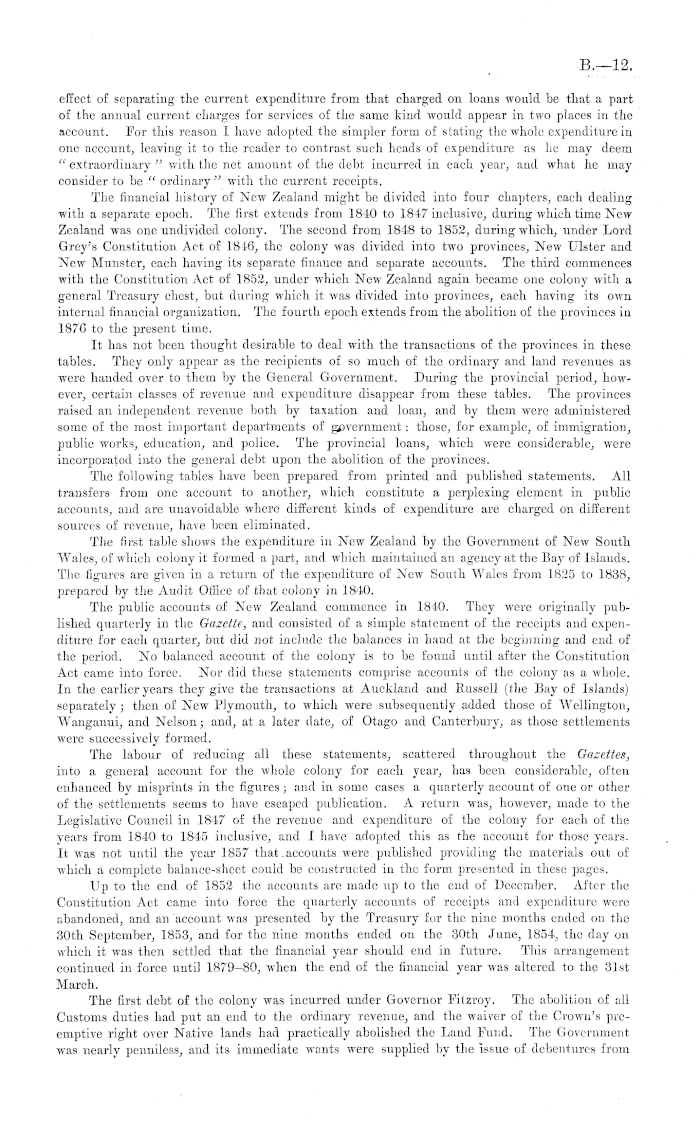 B.—12.

effect of separating the current expenditure from that charged on loans would be that a part of the annual current charges for services of the same kind would appear in two places in the account. For this reason I have adopted the simpler form of stating the whole expenditure in one account, leaving it to the reader to contrast such heads of expenditure as he may deem "extraordinary" with the net amount of the debt incurred in each year, and what he may consider to be "ordinary" with the current receipts.

The financial history of New Zealand might be divided into four chapters, each dealing with a separate epoch. The first extends from 1840 to 1847 inclusive, during which time New Zealand was one undivided colony. The second from 1848 to 1852, during which, under Lord Grey's Constitution Act of 1846, the colony was divided into two provinces, New Ulster and New Munster, each having its separate finance and separate accounts. The third commences with the Constitution Act of 1852, under which New Zealand again became one colony with a general Treasury chest, but during which it was divided into provinces, each having its own internal financial organization. The fourth epoch extends from the abolition of the provinces in 1876 to the present time.

It has not been thought desirable to deal with the transactions of the provinces in these tables. They only appear as the recipients of so much of the ordinary and land revenues as were handed over to them by the General Government. During the provincial period, however, certain classes of revenue and expenditure disappear from these tables. The provinces raised an independent revenue both by taxation and loan, and by them were administered some of the most important departments of government: those, for example, of immigration, public works, education, and police. The provincial loans, which were considerable, were incorporated into the general debt upon the abolition of the provinces.

The following tables have been prepared from printed and published statements. All transfers from one account to another, which constitute a perplexing element in public accounts, and are unavoidable where different kinds of expenditure are charged on different sources of revenue, have been eliminated.

The first table shows the expenditure in New Zealand by the Government of New South Wales, of which colony it formed a part, and which maintained an agency at the Bay of Islands. The figures are given in a return of the expenditure of New South Wales from 1825 to 1838, prepared by the Audit Office of that colony in 1840.

The public accounts of New Zealand commence in 1840. They were originally published quarterly in the Gazette, and consisted of a simple statement of the receipts and expenditure for each quarter, but did not include the balances in hand at the beginning and end of the period. No balanced account of the colony is to be found until after the Constitution Act came into force. Nor did these statements comprise accounts of the colony as a whole. In the earlier years they give the transactions at Auckland and Russell (the Bay of Islands) separately; then of New Plymouth, to which were subsequently added those of Wellington, Wanganui, and Nelson; and, at a later date, of Otago and Canterbury, as those settlements were successively formed.

The labour of reducing all these statements, scattered throughout the Gazettes, into a general account for the whole colony for each year, has been considerable, often enhanced by misprints in the figures; and in some cases a quarterly account of one or other of the settlements seems to have escaped publication. A return was, however, made to the Legislative Council in 1847 of the revenue and expenditure of the colony for each of the years from 1840 to 1845 inclusive, and I have adopted this as the account for those years. It was not until the year 1857 that accounts were published providing the materials out of which a complete balance-sheet could be constructed in the form presented in these pages.

Up to the end of 1852 the accounts are made up to the end of December. After the Constitution Act came into force the quarterly accounts of receipts and expenditure were abandoned, and an account was presented by the Treasury for the nine months ended on the 30th September, 1853, and for the nine months ended on the 30th June, 1854, the day on which it was then settled that the financial year should end in future. This arrangement continued in force until 1879–80, when the end of the financial year was altered to the 31st March.

The first debt of the colony was incurred under Governor Fitzroy. The abolition of all Customs duties had put an end to the ordinary revenue, and the waiver of the Crown's preemptive right over Native lands had practically abolished the Land Fund. The Government was nearly penniless, and its immediate wants were supplied by the issue of debentures from